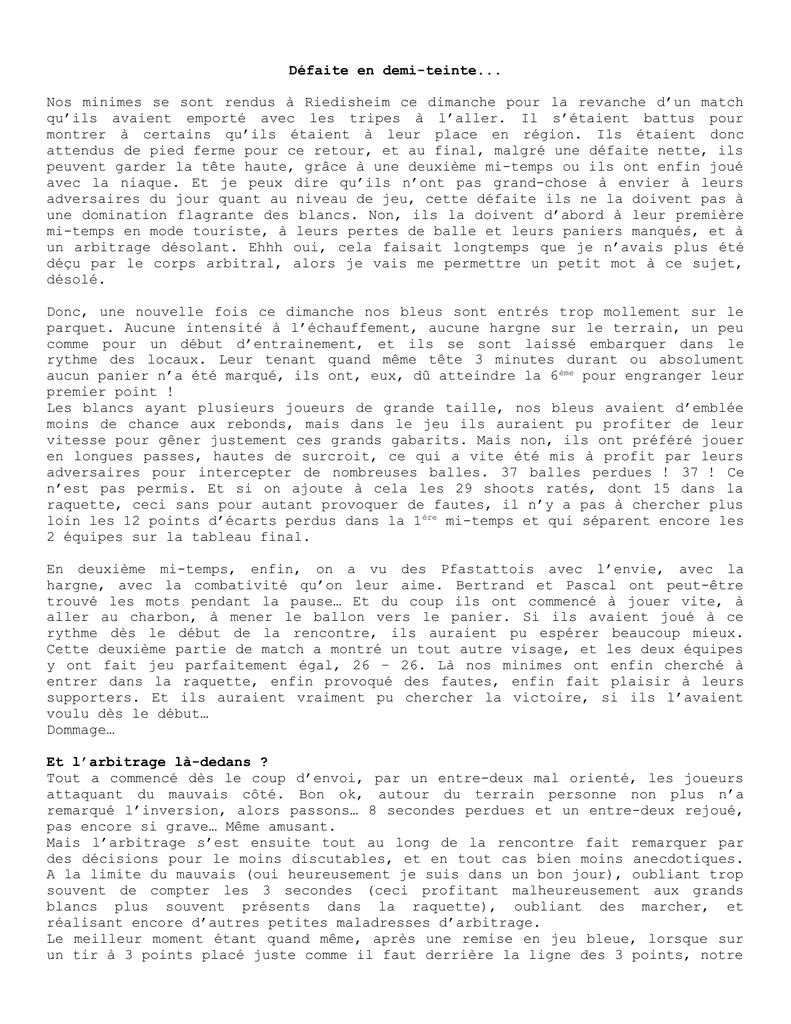 Défaite en demi-teinte...

Nos minimes se sont rendus à Riedisheim ce dimanche pour la revanche d'un match qu'ils avaient emporté avec les tripes à l'aller. Il s'étaient battus pour montrer à certains qu'ils étaient à leur place en région. Ils étaient donc attendus de pied ferme pour ce retour, et au final, malgré une défaite nette, ils peuvent garder la tête haute, grâce à une deuxième mi-temps ou ils ont enfin joué avec la niaque. Et je peux dire qu'ils n'ont pas grand-chose à envier à leurs adversaires du jour quant au niveau de jeu, cette défaite ils ne la doivent pas à une domination flagrante des blancs. Non, ils la doivent d'abord à leur première mi-temps en mode touriste, à leurs pertes de balle et leurs paniers manqués, et à un arbitrage désolant. Ehhh oui, cela faisait longtemps que je n'avais plus été déçu par le corps arbitral, alors je vais me permettre un petit mot à ce sujet, désolé.

Donc, une nouvelle fois ce dimanche nos bleus sont entrés trop mollement sur le parquet. Aucune intensité à l'échauffement, aucune hargne sur le terrain, un peu comme pour un début d'entrainement, et ils se sont laissé embarquer dans le rythme des locaux. Leur tenant quand même tête 3 minutes durant ou absolument aucun panier n'a été marqué, ils ont, eux, dû atteindre la 6$^{ème}$ pour engranger leur premier point !
Les blancs ayant plusieurs joueurs de grande taille, nos bleus avaient d'emblée moins de chance aux rebonds, mais dans le jeu ils auraient pu profiter de leur vitesse pour gêner justement ces grands gabarits. Mais non, ils ont préféré jouer en longues passes, hautes de surcroit, ce qui a vite été mis à profit par leurs adversaires pour intercepter de nombreuses balles. 37 balles perdues ! 37 ! Ce n'est pas permis. Et si on ajoute à cela les 29 shoots ratés, dont 15 dans la raquette, ceci sans pour autant provoquer de fautes, il n'y a pas à chercher plus loin les 12 points d'écarts perdus dans la 1$^{ère}$ mi-temps et qui séparent encore les 2 équipes sur la tableau final.

En deuxième mi-temps, enfin, on a vu des Pfastattois avec l'envie, avec la hargne, avec la combativité qu'on leur aime. Bertrand et Pascal ont peut-être trouvé les mots pendant la pause… Et du coup ils ont commencé à jouer vite, à aller au charbon, à mener le ballon vers le panier. Si ils avaient joué à ce rythme dès le début de la rencontre, ils auraient pu espérer beaucoup mieux. Cette deuxième partie de match a montré un tout autre visage, et les deux équipes y ont fait jeu parfaitement égal, 26 – 26. Là nos minimes ont enfin cherché à entrer dans la raquette, enfin provoqué des fautes, enfin fait plaisir à leurs supporters. Et ils auraient vraiment pu chercher la victoire, si ils l'avaient voulu dès le début…
Dommage…

Et l'arbitrage là-dedans ?
Tout a commencé dès le coup d'envoi, par un entre-deux mal orienté, les joueurs attaquant du mauvais côté. Bon ok, autour du terrain personne non plus n'a remarqué l'inversion, alors passons… 8 secondes perdues et un entre-deux rejoué, pas encore si grave… Même amusant.
Mais l'arbitrage s'est ensuite tout au long de la rencontre fait remarquer par des décisions pour le moins discutables, et en tout cas bien moins anecdotiques. A la limite du mauvais (oui heureusement je suis dans un bon jour), oubliant trop souvent de compter les 3 secondes (ceci profitant malheureusement aux grands blancs plus souvent présents dans la raquette), oubliant des marcher, et réalisant encore d'autres petites maladresses d'arbitrage.
Le meilleur moment étant quand même, après une remise en jeu bleue, lorsque sur un tir à 3 points placé juste comme il faut derrière la ligne des 3 points, notre